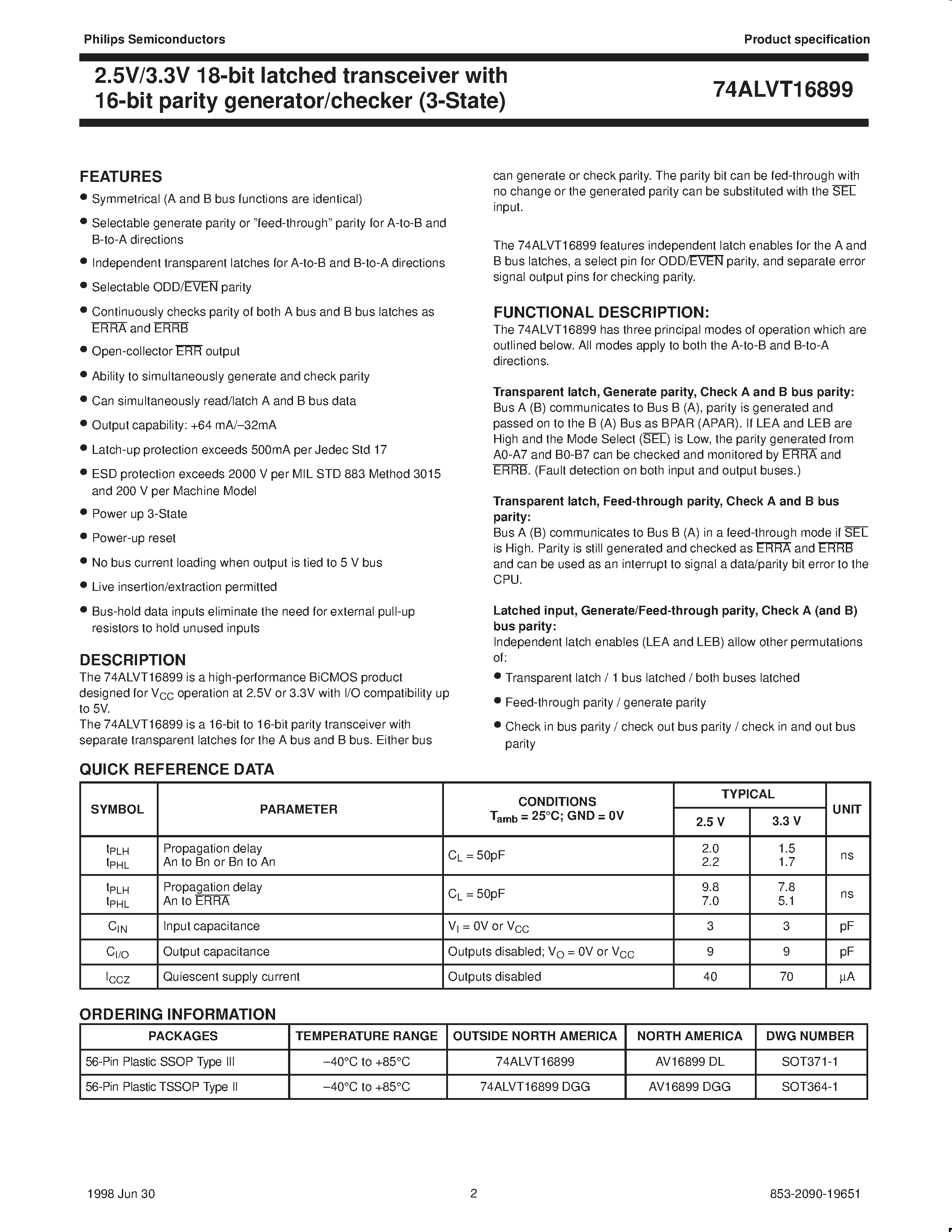 Philips Semiconductors

Product specification

2.5V/3.3V 18-bit latched transceiver with 16-bit parity generator/checker (3-State)

74ALVT16899

FEATURES

• Symmetrical (A and B bus functions are identical)

• Selectable generate parity or "feed-through" parity for A-to-B and B-to-A directions

• Independent transparent latches for A-to-B and B-to-A directions

• Selectable ODD/$\overline{EVEN}$ parity

• Continuously checks parity of both A bus and B bus latches as $\overline{ERRA}$ and $\overline{ERRB}$

• Open-collector $\overline{ERR}$ output

• Ability to simultaneously generate and check parity

• Can simultaneously read/latch A and B bus data

• Output capability: +64 mA/–32mA

• Latch-up protection exceeds 500mA per Jedec Std 17

• ESD protection exceeds 2000 V per MIL STD 883 Method 3015 and 200 V per Machine Model

• Power up 3-State

• Power-up reset

• No bus current loading when output is tied to 5 V bus

• Live insertion/extraction permitted

• Bus-hold data inputs eliminate the need for external pull-up resistors to hold unused inputs

DESCRIPTION

The 74ALVT16899 is a high-performance BiCMOS product designed for $V_{CC}$ operation at 2.5V or 3.3V with I/O compatibility up to 5V.
The 74ALVT16899 is a 16-bit to 16-bit parity transceiver with separate transparent latches for the A bus and B bus. Either bus can generate or check parity. The parity bit can be fed-through with no change or the generated parity can be substituted with the $\overline{SEL}$ input.

The 74ALVT16899 features independent latch enables for the A and B bus latches, a select pin for ODD/$\overline{EVEN}$ parity, and separate error signal output pins for checking parity.

FUNCTIONAL DESCRIPTION:

The 74ALVT16899 has three principal modes of operation which are outlined below. All modes apply to both the A-to-B and B-to-A directions.

Transparent latch, Generate parity, Check A and B bus parity:
Bus A (B) communicates to Bus B (A), parity is generated and passed on to the B (A) Bus as BPAR (APAR). If LEA and LEB are High and the Mode Select ($\overline{SEL}$) is Low, the parity generated from A0-A7 and B0-B7 can be checked and monitored by $\overline{ERRA}$ and $\overline{ERRB}$. (Fault detection on both input and output buses.)

Transparent latch, Feed-through parity, Check A and B bus parity:
Bus A (B) communicates to Bus B (A) in a feed-through mode if $\overline{SEL}$ is High. Parity is still generated and checked as $\overline{ERRA}$ and $\overline{ERRB}$ and can be used as an interrupt to signal a data/parity bit error to the CPU.

Latched input, Generate/Feed-through parity, Check A (and B) bus parity:
Independent latch enables (LEA and LEB) allow other permutations of:

• Transparent latch / 1 bus latched / both buses latched

• Feed-through parity / generate parity

• Check in bus parity / check out bus parity / check in and out bus parity

QUICK REFERENCE DATA

| SYMBOL | PARAMETER | CONDITIONS $T_{amb}$ = 25°C; GND = 0V | TYPICAL 2.5 V | TYPICAL 3.3 V | UNIT |
|---|---|---|---|---|---|
| $t_{PLH}$ $t_{PHL}$ | Propagation delay An to Bn or Bn to An | $C_L$ = 50pF | 2.0 2.2 | 1.5 1.7 | ns |
| $t_{PLH}$ $t_{PHL}$ | Propagation delay An to $\overline{ERRA}$ | $C_L$ = 50pF | 9.8 7.0 | 7.8 5.1 | ns |
| $C_{IN}$ | Input capacitance | $V_I$ = 0V or $V_{CC}$ | 3 | 3 | pF |
| $C_{I/O}$ | Output capacitance | Outputs disabled; $V_O$ = 0V or $V_{CC}$ | 9 | 9 | pF |
| $I_{CCZ}$ | Quiescent supply current | Outputs disabled | 40 | 70 | μA |

ORDERING INFORMATION

| PACKAGES | TEMPERATURE RANGE | OUTSIDE NORTH AMERICA | NORTH AMERICA | DWG NUMBER |
|---|---|---|---|---|
| 56-Pin Plastic SSOP Type III | –40°C to +85°C | 74ALVT16899 | AV16899 DL | SOT371-1 |
| 56-Pin Plastic TSSOP Type II | –40°C to +85°C | 74ALVT16899 DGG | AV16899 DGG | SOT364-1 |

1998 Jun 30

2

853-2090-19651